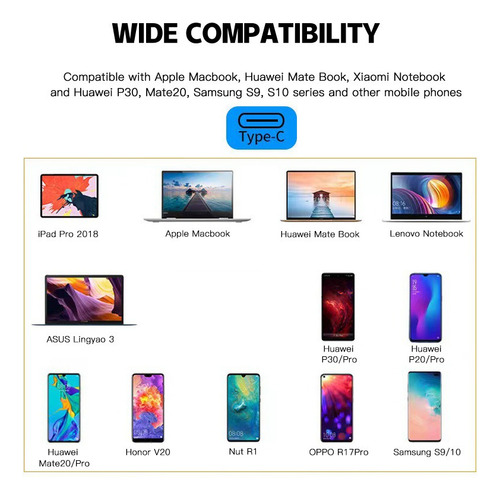 WIDE COMPATIBILITY

Compatible with Apple Macbook, Huawei Mate Book, Xiaomi Notebook and Huawei P30, Mate20, Samsung S9, S10 series and other mobile phones

Type-C

iPad Pro 2018

Apple Macbook

Huawei Mate Book

Lenovo Notebook

ASUS Lingyao 3

Huawei P30/Pro

Huawei P20/Pro

Huawei Mate20/Pro

Honor V20

Nut R1

OPPO R17Pro

Samsung S9/10